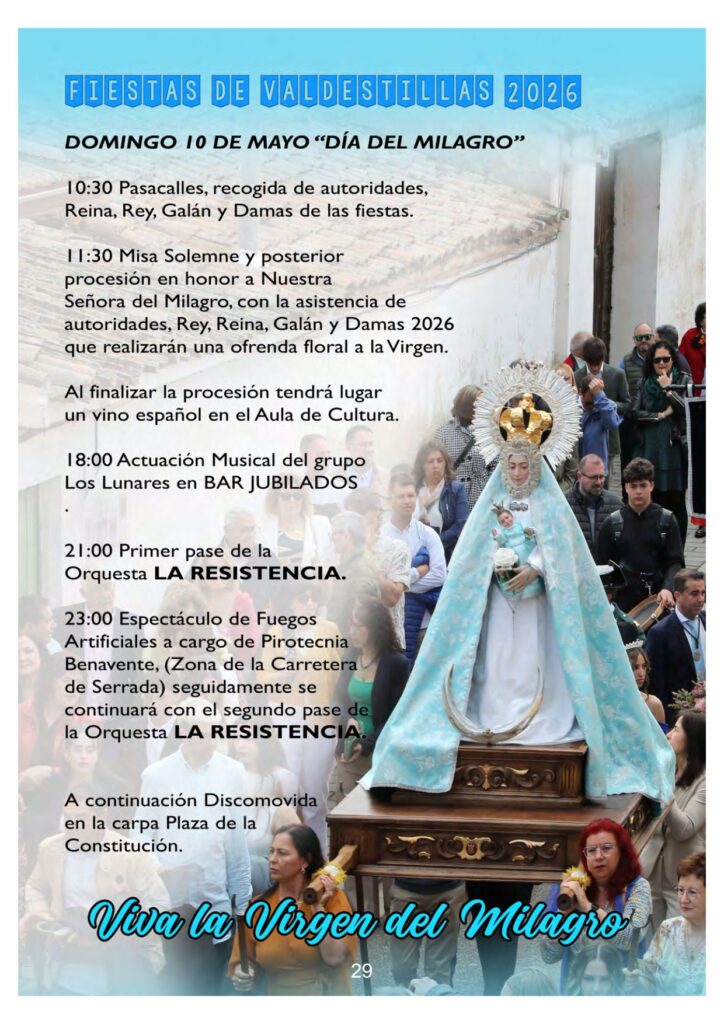 FIESTAS DE VALDESTILLAS 2026

DOMINGO 10 DE MAYO “DÍA DEL MILAGRO”

10:30 Pasacalles, recogida de autoridades, Reina, Rey, Galán y Damas de las fiestas.

11:30 Misa Solemne y posterior procesión en honor a Nuestra Señora del Milagro, con la asistencia de autoridades, Rey, Reina, Galán y Damas 2026 que realizarán una ofrenda floral a la Virgen.

Al finalizar la procesión tendrá lugar un vino español en el Aula de Cultura.

18:00 Actuación Musical del grupo Los Lunares en BAR JUBILADOS
.

21:00 Primer pase de la Orquesta LA RESISTENCIA.

23:00 Espectáculo de Fuegos Artificiales a cargo de Pirotecnia Benavente, (Zona de la Carretera de Serrada) seguidamente se continuará con el segundo pase de la Orquesta LA RESISTENCIA.

A continuación Discomovida en la carpa Plaza de la Constitución.

Viva la Virgen del Milagro

29